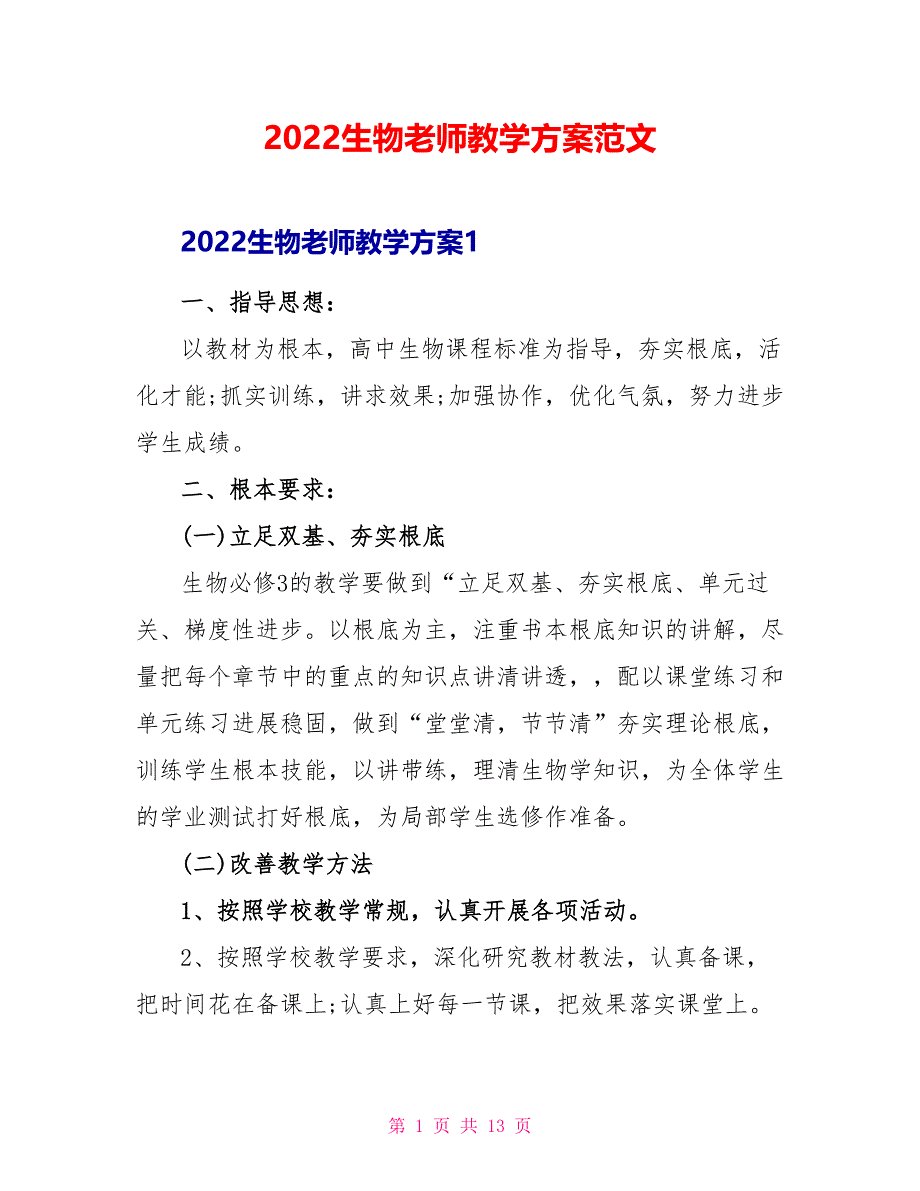 2022生物老师教学方案范文

2022生物老师教学方案1

一、指导思想：

以教材为根本，高中生物课程标准为指导，夯实根底，活化才能;抓实训练，讲求效果;加强协作，优化气氛，努力进步学生成绩。

二、根本要求：

(一)立足双基、夯实根底

生物必修3的教学要做到“立足双基、夯实根底、单元过关、梯度性进步。以根底为主，注重书本根底知识的讲解，尽量把每个章节中的重点的知识点讲清讲透，，配以课堂练习和单元练习进展稳固，做到“堂堂清，节节清”夯实理论根底，训练学生根本技能，以讲带练，理清生物学知识，为全体学生的学业测试打好根底，为局部学生选修作准备。

(二)改善教学方法

1、按照学校教学常规，认真开展各项活动。

2、按照学校教学要求，深化研究教材教法，认真备课，把时间花在备课上;认真上好每一节课，把效果落实课堂上。

第 1 页 共 13 页